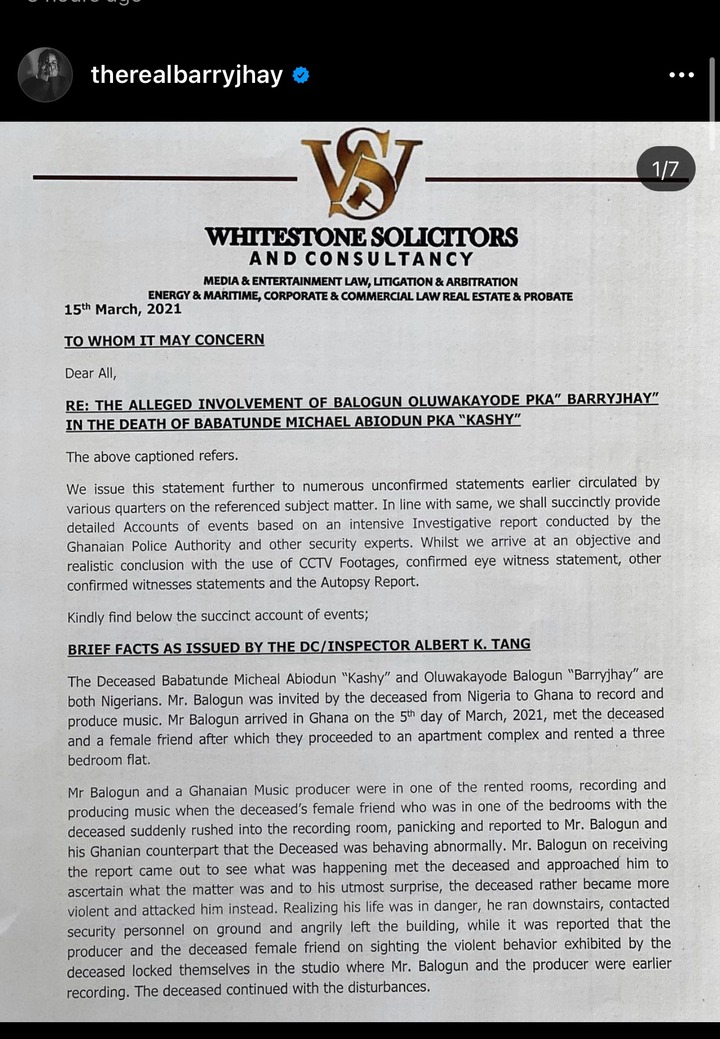 therealbarryjhay

1/7

WHITESTONE SOLICITORS
AND CONSULTANCY
MEDIA & ENTERTAINMENT LAW, LITIGATION & ARBITRATION
ENERGY & MARITIME, CORPORATE & COMMERCIAL LAW REAL ESTATE & PROBATE

15th March, 2021

TO WHOM IT MAY CONCERN

Dear All,

RE: THE ALLEGED INVOLVEMENT OF BALOGUN OLUWAKAYODE PKA" BARRYJHAY" IN THE DEATH OF BABATUNDE MICHAEL ABIODUN PKA "KASHY"

The above captioned refers.

We issue this statement further to numerous unconfirmed statements earlier circulated by various quarters on the referenced subject matter. In line with same, we shall succinctly provide detailed Accounts of events based on an intensive Investigative report conducted by the Ghanaian Police Authority and other security experts. Whilst we arrive at an objective and realistic conclusion with the use of CCTV Footages, confirmed eye witness statement, other confirmed witnesses statements and the Autopsy Report.

Kindly find below the succinct account of events;

BRIEF FACTS AS ISSUED BY THE DC/INSPECTOR ALBERT K. TANG

The Deceased Babatunde Micheal Abiodun "Kashy" and Oluwakayode Balogun "Barryjhay" are both Nigerians. Mr. Balogun was invited by the deceased from Nigeria to Ghana to record and produce music. Mr Balogun arrived in Ghana on the 5th day of March, 2021, met the deceased and a female friend after which they proceeded to an apartment complex and rented a three bedroom flat.

Mr Balogun and a Ghanaian Music producer were in one of the rented rooms, recording and producing music when the deceased's female friend who was in one of the bedrooms with the deceased suddenly rushed into the recording room, panicking and reported to Mr. Balogun and his Ghanian counterpart that the Deceased was behaving abnormally. Mr. Balogun on receiving the report came out to see what was happening met the deceased and approached him to ascertain what the matter was and to his utmost surprise, the deceased rather became more violent and attacked him instead. Realizing his life was in danger, he ran downstairs, contacted security personnel on ground and angrily left the building, while it was reported that the producer and the deceased female friend on sighting the violent behavior exhibited by the deceased locked themselves in the studio where Mr. Balogun and the producer were earlier recording. The deceased continued with the disturbances.